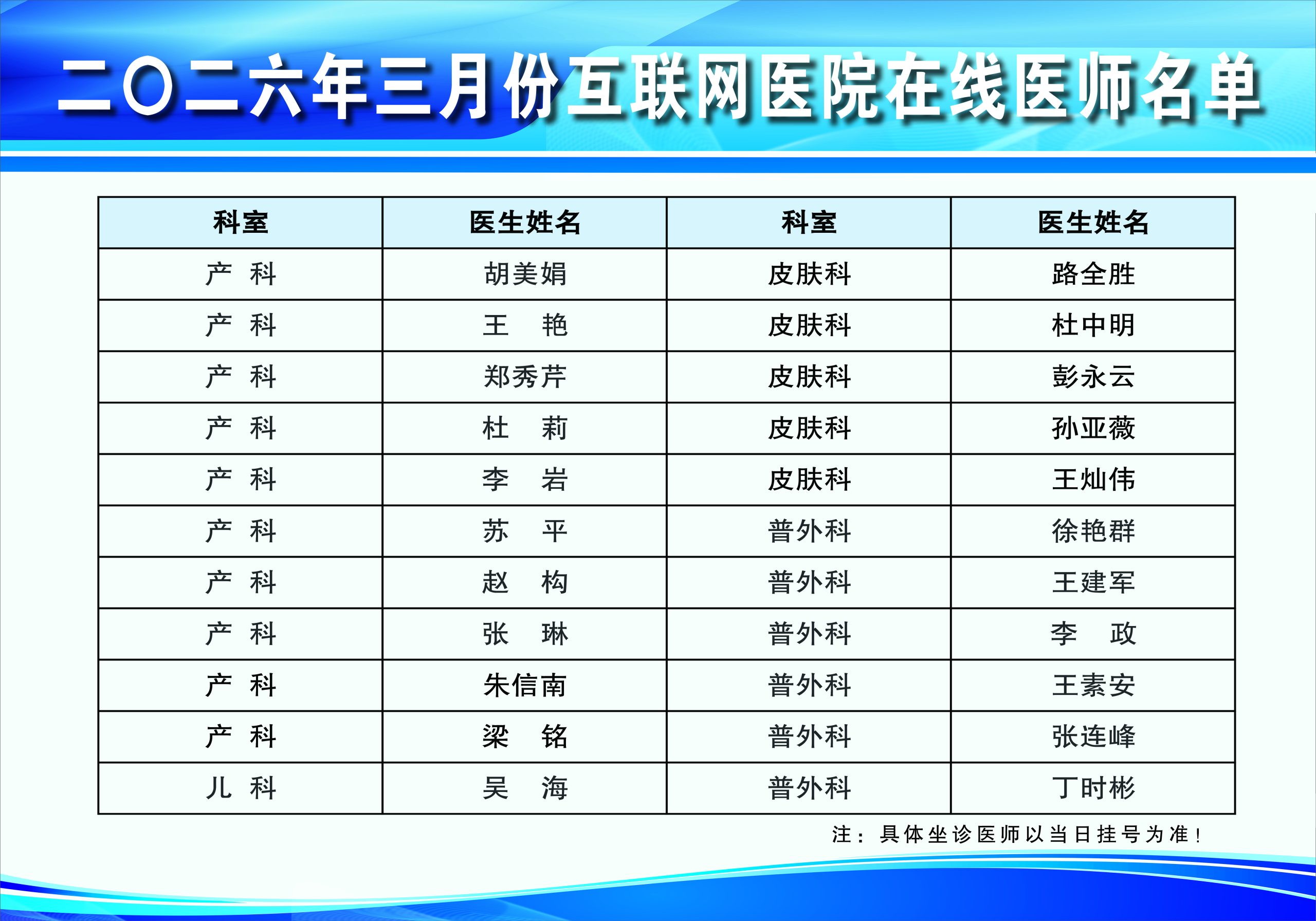 二〇二六年三月份互联网医院在线医师名单

| 科室 | 医生姓名 | 科室 | 医生姓名 |
|---|---|---|---|
| 产 科 | 胡美娟 | 皮肤科 | 路全胜 |
| 产 科 | 王 艳 | 皮肤科 | 杜中明 |
| 产 科 | 郑秀芹 | 皮肤科 | 彭永云 |
| 产 科 | 杜 莉 | 皮肤科 | 孙亚薇 |
| 产 科 | 李 岩 | 皮肤科 | 王灿伟 |
| 产 科 | 苏 平 | 普外科 | 徐艳群 |
| 产 科 | 赵 构 | 普外科 | 王建军 |
| 产 科 | 张 琳 | 普外科 | 李 政 |
| 产 科 | 朱信南 | 普外科 | 王素安 |
| 产 科 | 梁 铭 | 普外科 | 张连峰 |
| 儿 科 | 吴 海 | 普外科 | 丁时彬 |

注：具体坐诊医师以当日挂号为准！